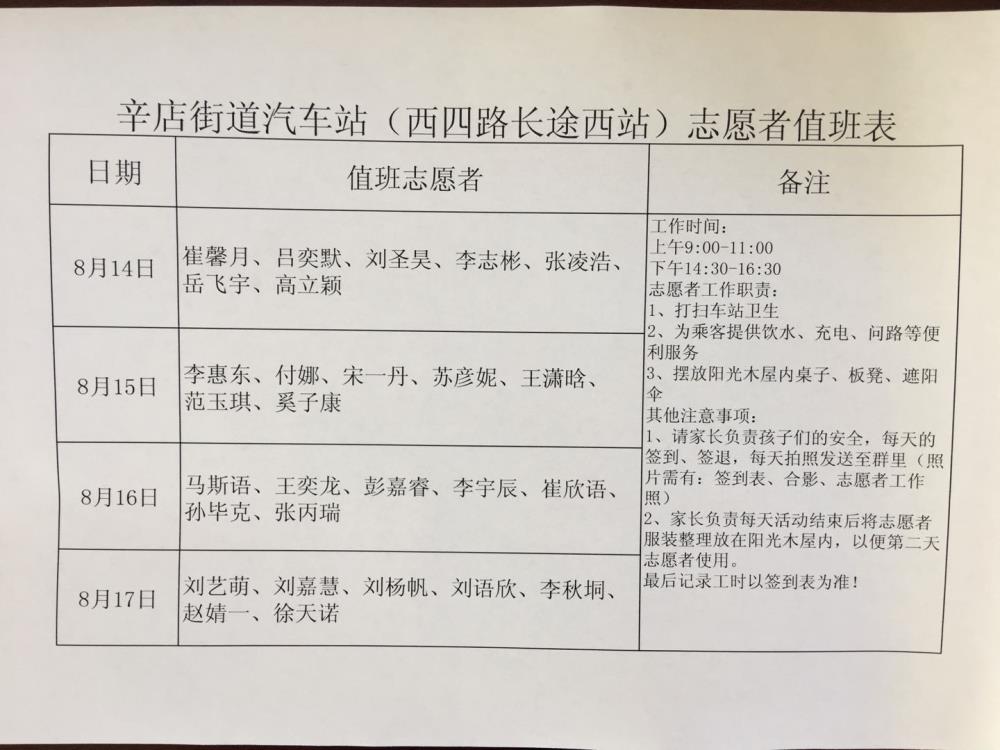 辛店街道汽车站（西四路长途西站）志愿者值班表

| 日期 | 值班志愿者 | 备注 |
|---|---|---|
| 8月14日 | 崔馨月、吕奕默、刘圣昊、李志彬、张凌浩、岳飞宇、高立颖 | 工作时间：<br>上午9:00-11:00<br>下午14:30-16:30<br>志愿者工作职责：<br>1、打扫车站卫生<br>2、为乘客提供饮水、充电、问路等便利服务<br>3、摆放阳光木屋内桌子、板凳、遮阳伞<br>其他注意事项：<br>1、请家长负责孩子们的安全，每天的签到、签退，每天拍照发送至群里（照片需有：签到表、合影、志愿者工作照）<br>2、家长负责每天活动结束后将志愿者服装整理放在阳光木屋内，以便第二天志愿者使用。<br>最后记录工时以签到表为准！ |
| 8月15日 | 李惠东、付娜、宋一丹、苏彦妮、王潇晗、范玉琪、奚子康 | |
| 8月16日 | 马斯语、王奕龙、彭嘉睿、李宇辰、崔欣语、孙毕克、张丙瑞 | |
| 8月17日 | 刘艺萌、刘嘉慧、刘杨帆、刘语欣、李秋垌、赵婧一、徐天诺 | |